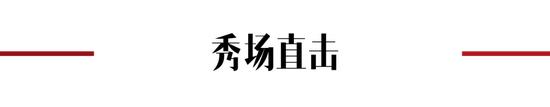 秀场直击